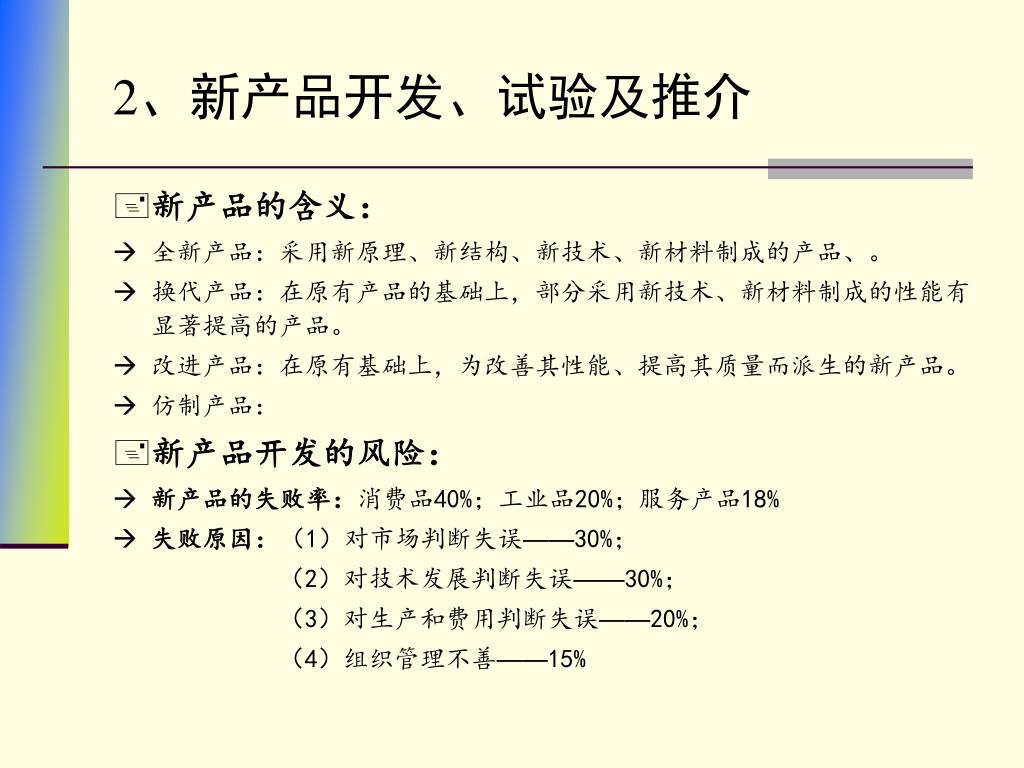 2、新产品开发、试验及推介

新产品的含义：

→ 全新产品：采用新原理、新结构、新技术、新材料制成的产品、。

→ 换代产品：在原有产品的基础上，部分采用新技术、新材料制成的性能有显著提高的产品。

→ 改进产品：在原有基础上，为改善其性能、提高其质量而派生的新产品。

→ 仿制产品：

新产品开发的风险：

→ 新产品的失败率：消费品40%；工业品20%；服务产品18%

→ 失败原因：（1）对市场判断失误——30%；
（2）对技术发展判断失误——30%；
（3）对生产和费用判断失误——20%；
（4）组织管理不善——15%